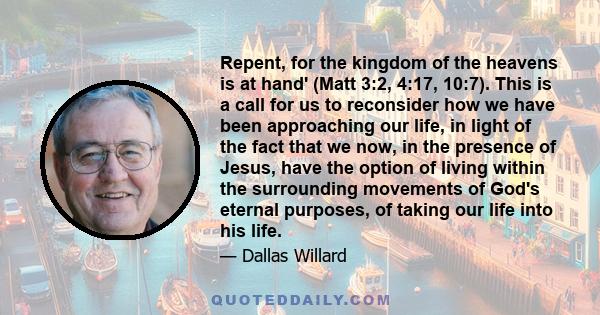 Repent, for the kingdom of the heavens is at hand' (Matt 3:2, 4:17, 10:7). This is a call for us to reconsider how we have been approaching our life, in light of the fact that we now, in the presence of Jesus, have the option of living within the surrounding movements of God's eternal purposes, of taking our life into his life.

— Dallas Willard

QUOTEDDAILY.COM